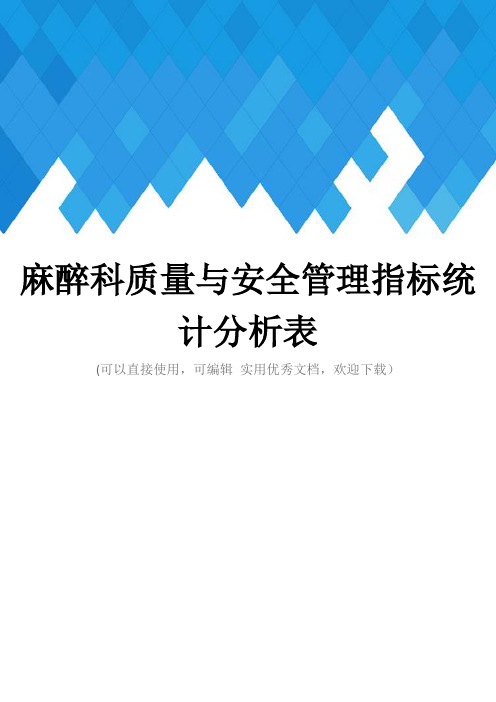 麻醉科质量与安全管理指标统计分析表

(可以直接使用，可编辑 实用优秀文档，欢迎下载）